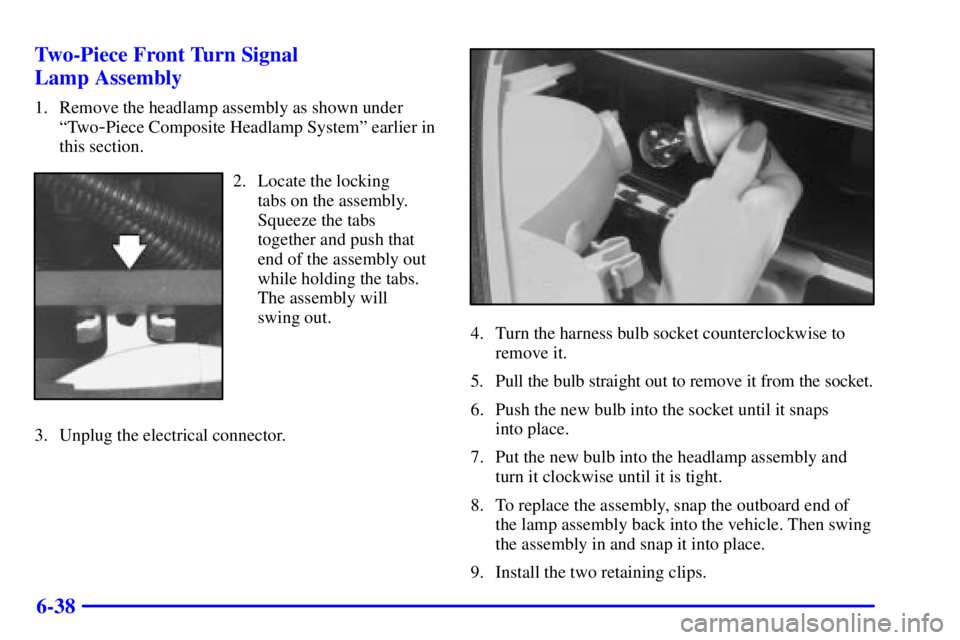 Two-Piece Front Turn Signal Lamp Assembly

1. Remove the headlamp assembly as shown under "Two-Piece Composite Headlamp System" earlier in this section.

2. Locate the locking tabs on the assembly. Squeeze the tabs together and push that end of the assembly out while holding the tabs. The assembly will swing out.

3. Unplug the electrical connector.

4. Turn the harness bulb socket counterclockwise to remove it.

5. Pull the bulb straight out to remove it from the socket.

6. Push the new bulb into the socket until it snaps into place.

7. Put the new bulb into the headlamp assembly and turn it clockwise until it is tight.

8. To replace the assembly, snap the outboard end of the lamp assembly back into the vehicle. Then swing the assembly in and snap it into place.

9. Install the two retaining clips.

6-38

carmanualsonline.info